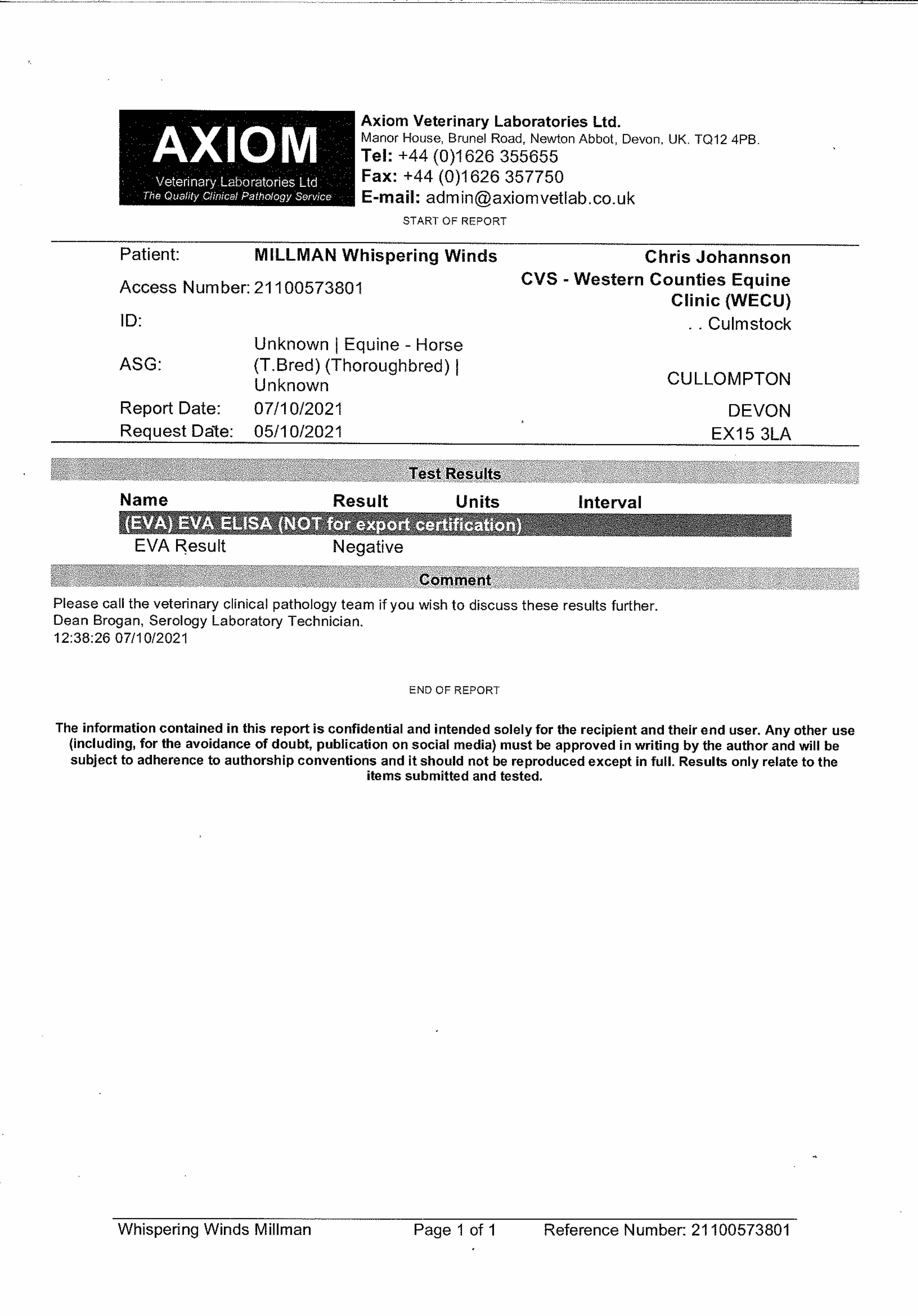 AXIOM
Veterinary Laboratories Ltd
The Quality Clinical Pathology Service

Axiom Veterinary Laboratories Ltd.
Manor House, Brunel Road, Newton Abbot, Devon, UK. TQ12 4PB.
Tel: +44 (0)1626 355655
Fax: +44 (0)1626 357750
E-mail: admin@axiomvetlab.co.uk

START OF REPORT

Patient: MILLMAN Whispering Winds
Access Number: 21100573801
ID:
ASG: Unknown | Equine - Horse (T.Bred) (Thoroughbred) | Unknown
Report Date: 07/10/2021
Request Date: 05/10/2021

Chris Johannson
CVS - Western Counties Equine Clinic (WECU)
. . Culmstock
CULLOMPTON
DEVON
EX15 3LA

Test Results

| Name | Result | Units | Interval |
|---|---|---|---|
| (EVA) EVA ELISA (NOT for export certification) | | | |
| EVA Result | Negative | | |

Comment

Please call the veterinary clinical pathology team if you wish to discuss these results further.
Dean Brogan, Serology Laboratory Technician.
12:38:26 07/10/2021

END OF REPORT

The information contained in this report is confidential and intended solely for the recipient and their end user. Any other use (including, for the avoidance of doubt, publication on social media) must be approved in writing by the author and will be subject to adherence to authorship conventions and it should not be reproduced except in full. Results only relate to the items submitted and tested.

Whispering Winds Millman Page 1 of 1 Reference Number: 21100573801